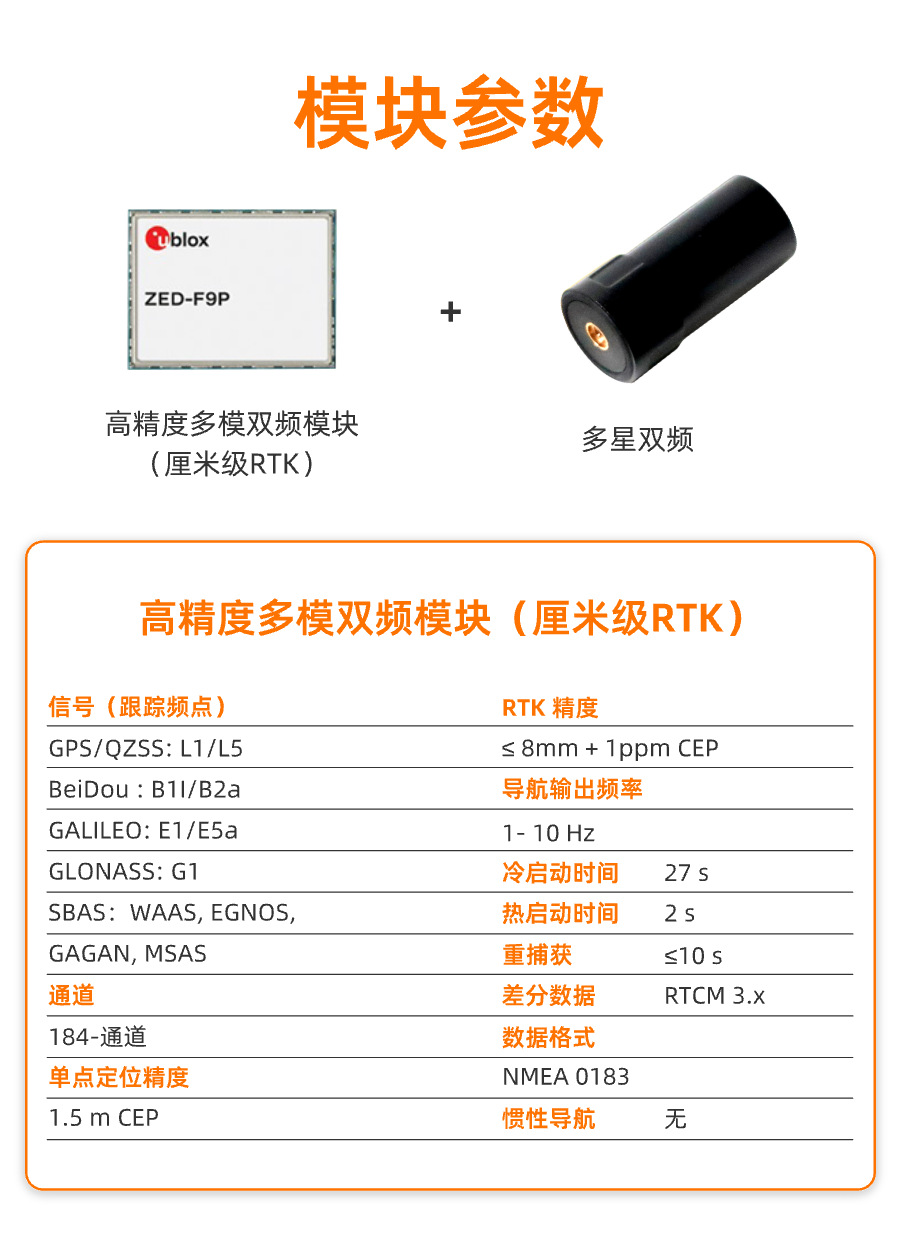 模块参数

ublox
ZED-F9P

+

高精度多模双频模块
（厘米级RTK）

多星双频

高精度多模双频模块（厘米级RTK）

信号（跟踪频点）
GPS/QZSS: L1/L5
BeiDou : B1I/B2a
GALILEO: E1/E5a
GLONASS: G1
SBAS：WAAS, EGNOS,
GAGAN, MSAS
通道
184-通道
单点定位精度
1.5 m CEP

RTK 精度
≤ 8mm + 1ppm CEP
导航输出频率
1- 10 Hz
冷启动时间 27 s
热启动时间 2 s
重捕获 ≤10 s
差分数据 RTCM 3.x
数据格式
NMEA 0183
惯性导航 无